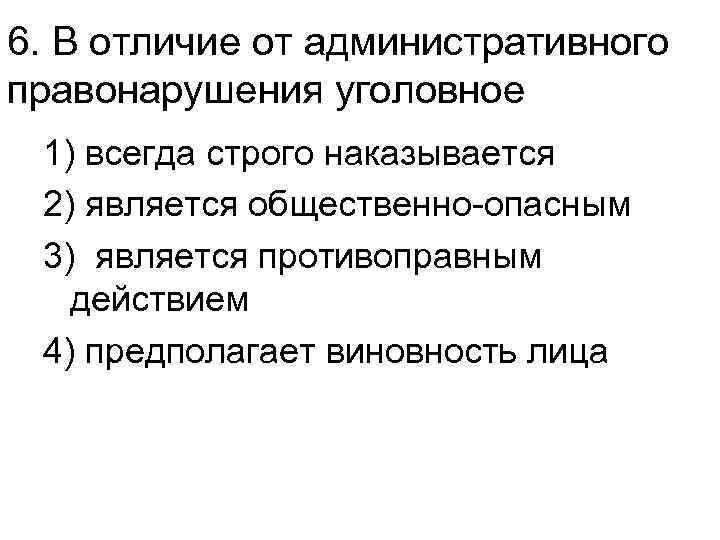 6. В отличие от административного правонарушения уголовное

1) всегда строго наказывается
2) является общественно-опасным
3) является противоправным действием
4) предполагает виновность лица